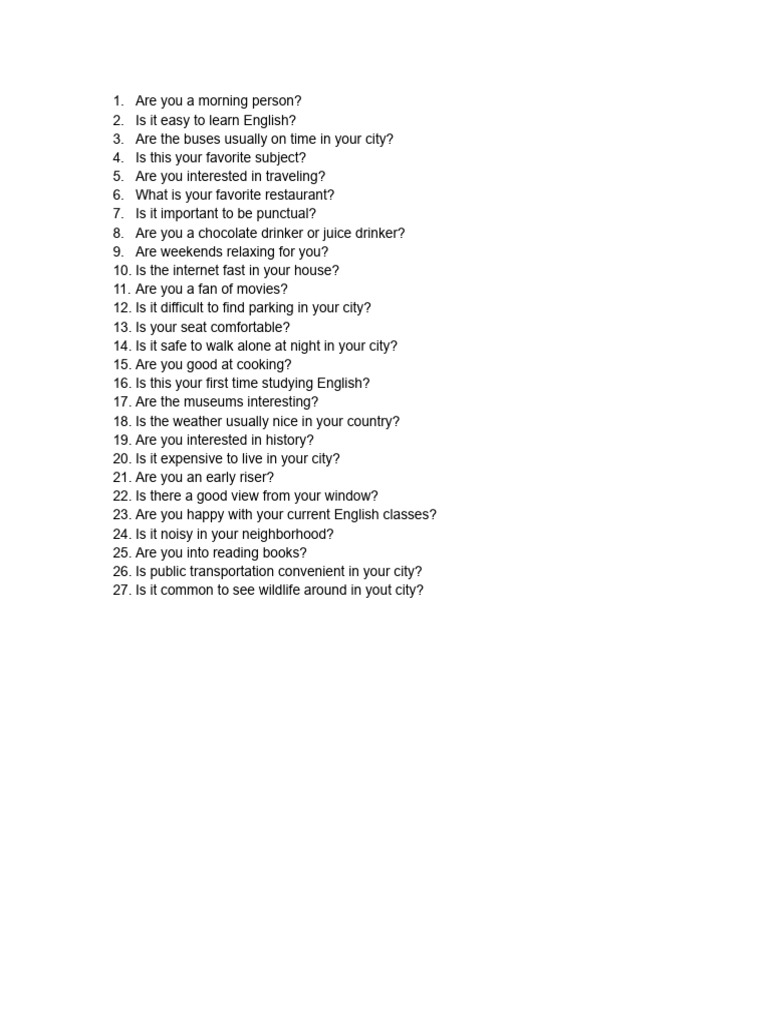 1. Are you a morning person?
2. Is it easy to learn English?
3. Are the buses usually on time in your city?
4. Is this your favorite subject?
5. Are you interested in traveling?
6. What is your favorite restaurant?
7. Is it important to be punctual?
8. Are you a chocolate drinker or juice drinker?
9. Are weekends relaxing for you?
10. Is the internet fast in your house?
11. Are you a fan of movies?
12. Is it difficult to find parking in your city?
13. Is your seat comfortable?
14. Is it safe to walk alone at night in your city?
15. Are you good at cooking?
16. Is this your first time studying English?
17. Are the museums interesting?
18. Is the weather usually nice in your country?
19. Are you interested in history?
20. Is it expensive to live in your city?
21. Are you an early riser?
22. Is there a good view from your window?
23. Are you happy with your current English classes?
24. Is it noisy in your neighborhood?
25. Are you into reading books?
26. Is public transportation convenient in your city?
27. Is it common to see wildlife around in yout city?